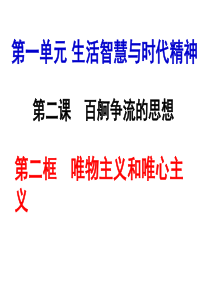 第一单元 生活智慧与时代精神

第二课 百舸争流的思想

第二框 唯物主义和唯心主义